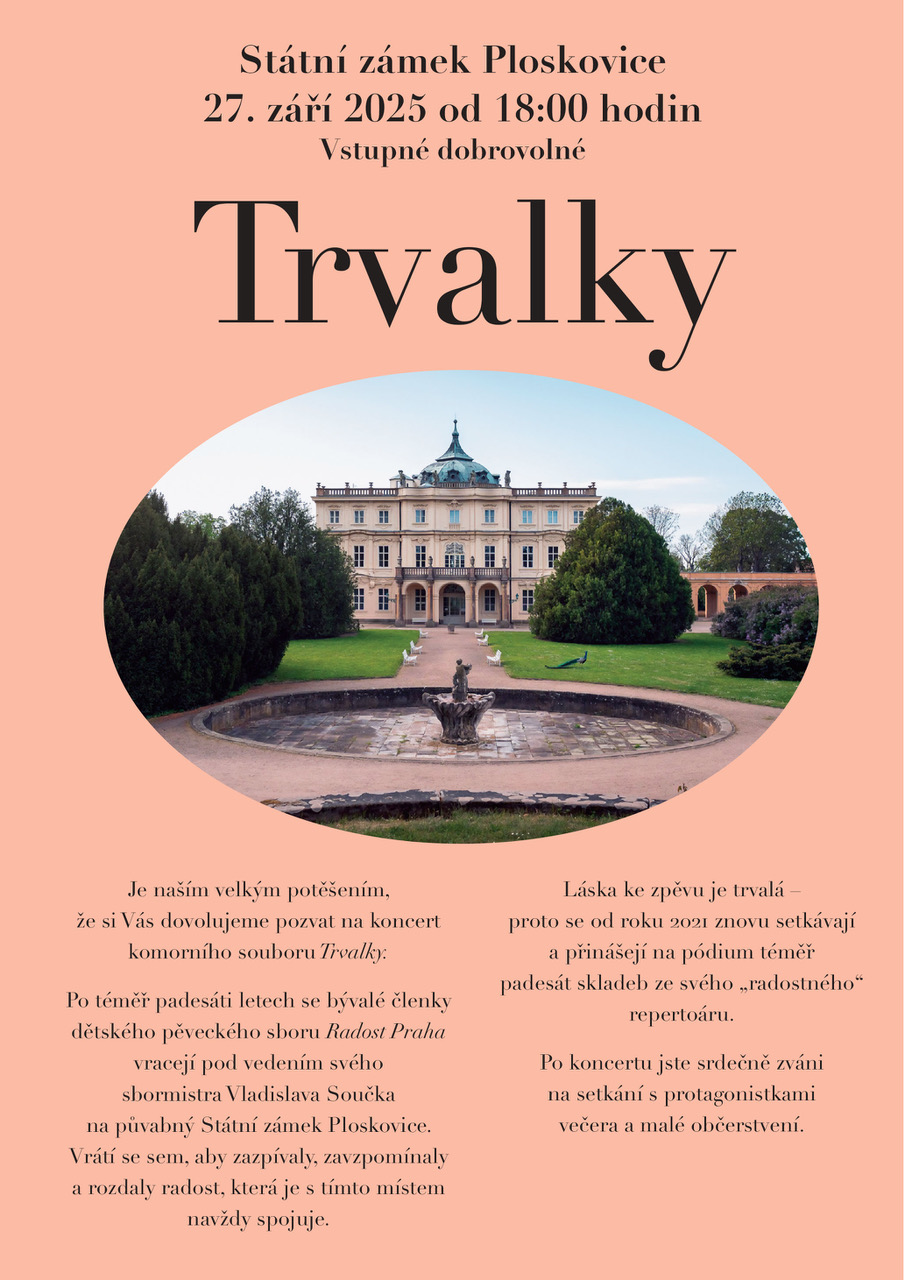 Státní zámek Ploskovice
27. září 2025 od 18:00 hodin
Vstupné dobrovolné

Trvalky

Je naším velkým potěšením, že si Vás dovolujeme pozvat na koncert komorního souboru Trvalky.

Po téměř padesáti letech se bývalé členky dětského pěveckého sboru Radost Praha vracejí pod vedením svého sbormistra Vladislava Součka na půvabný Státní zámek Ploskovice. Vrátí se sem, aby zazpívaly, zavzpomínaly a rozdaly radost, která je s tímto místem navždy spojuje.

Láska ke zpěvu je trvalá – proto se od roku 2021 znovu setkávají a přinášejí na pódium téměř padesát skladeb ze svého „radostného“ repertoáru.

Po koncertu jste srdečně zváni na setkání s protagonistkami večera a malé občerstvení.